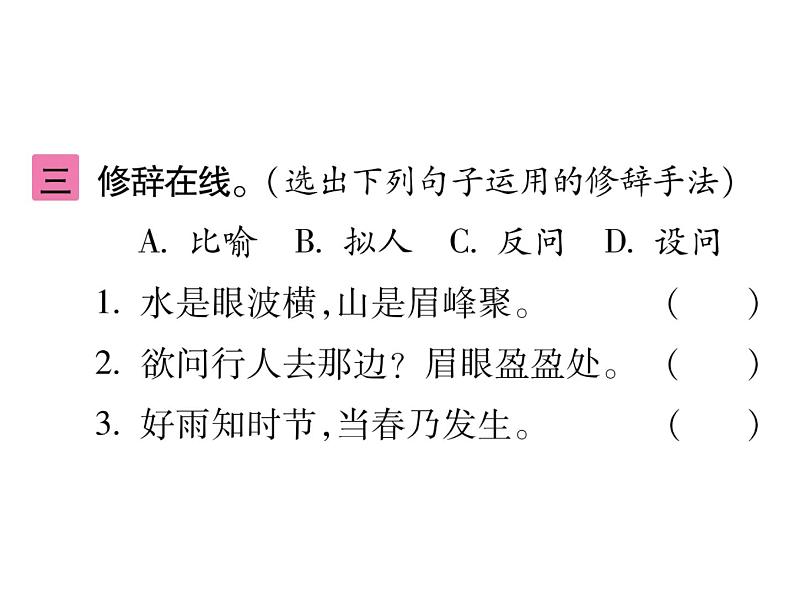 三 修辞在线。(选出下列句子运用的修辞手法)

A. 比喻 B. 拟人 C. 反问 D. 设问

1. 水是眼波横,山是眉峰聚。 ( )

2. 欲问行人去那边?眉眼盈盈处。 ( )

3. 好雨知时节,当春乃发生。 ( )